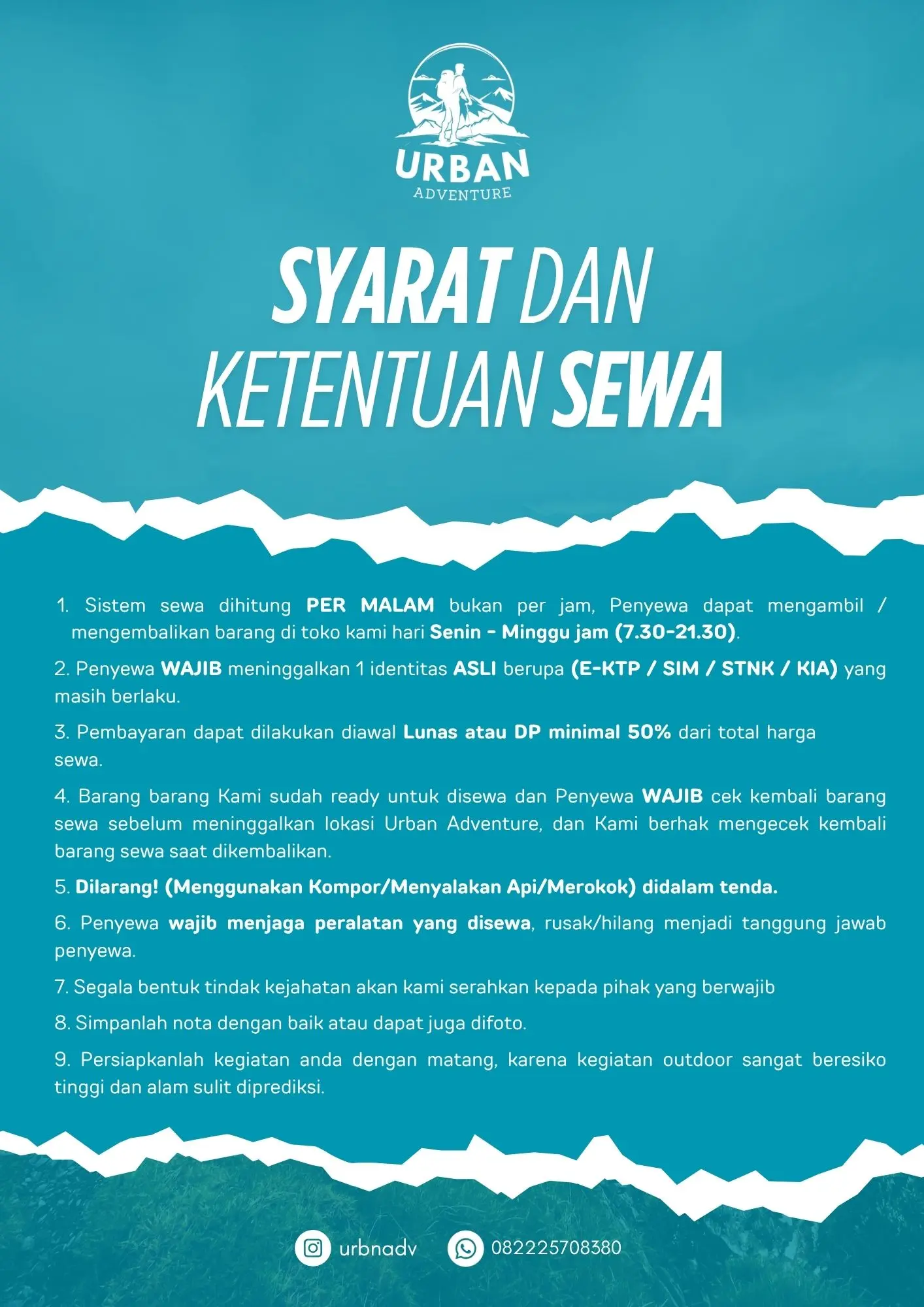 URBAN
ADVENTURE

SYARAT DAN
KETENTUAN SEWA

1. Sistem sewa dihitung PER MALAM bukan per jam, Penyewa dapat mengambil / mengembalikan barang di toko kami hari Senin - Minggu jam (7.30-21.30).

2. Penyewa WAJIB meninggalkan 1 identitas ASLI berupa (E-KTP / SIM / STNK / KIA) yang masih berlaku.

3. Pembayaran dapat dilakukan diawal Lunas atau DP minimal 50% dari total harga sewa.

4. Barang barang Kami sudah ready untuk disewa dan Penyewa WAJIB cek kembali barang sewa sebelum meninggalkan lokasi Urban Adventure, dan Kami berhak mengecek kembali barang sewa saat dikembalikan.

5. Dilarang! (Menggunakan Kompor/Menyalakan Api/Merokok) didalam tenda.

6. Penyewa wajib menjaga peralatan yang disewa, rusak/hilang menjadi tanggung jawab penyewa.

7. Segala bentuk tindak kejahatan akan kami serahkan kepada pihak yang berwajib

8. Simpanlah nota dengan baik atau dapat juga difoto.

9. Persiapkanlah kegiatan anda dengan matang, karena kegiatan outdoor sangat beresiko tinggi dan alam sulit diprediksi.

urbnadv 082225708380